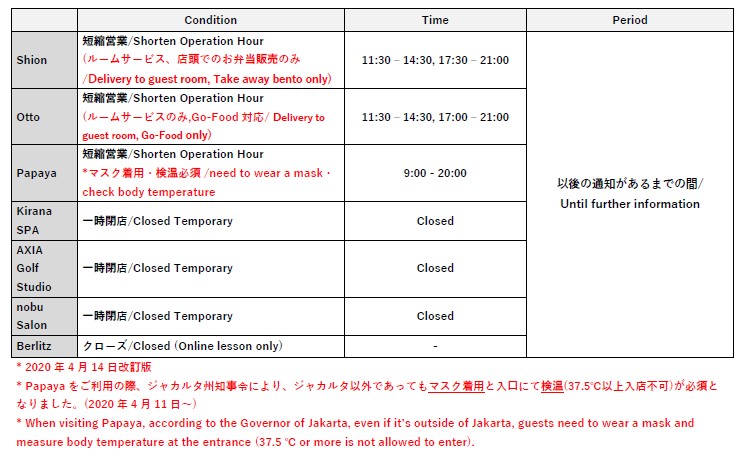 | | Condition | Time | Period |
|---|---|---|---|
| Shion | 短縮営業/Shorten Operation Hour （ルームサービス、店頭でのお弁当販売のみ /Delivery to guest room, Take away bento only) | 11:30 – 14:30, 17:30 – 21:00 | 以後の通知があるまでの間/ Until further information |
| Otto | 短縮営業/Shorten Operation Hour （ルームサービスのみ,Go-Food 対応/ Delivery to guest room, Go-Food only) | 11:30 – 14:30, 17:00 – 21:00 | |
| Papaya | 短縮営業/Shorten Operation Hour *マスク着用・検温必須 /need to wear a mask・check body temperature | 9:00 - 20:00 | |
| Kirana SPA | 一時閉店/Closed Temporary | Closed | |
| AXIA Golf Studio | 一時閉店/Closed Temporary | Closed | |
| nobu Salon | 一時閉店/Closed Temporary | Closed | |
| Berlitz | クローズ/Closed (Online lesson only) | - | |

* 2020 年 4 月 14 日改訂版
* Papaya をご利用の際、ジャカルタ州知事令により、ジャカルタ以外であってもマスク着用と入口にて検温(37.5℃以上入店不可)が必須となりました。(2020 年 4 月 11 日~)
* When visiting Papaya, according to the Governor of Jakarta, even if it's outside of Jakarta, guests need to wear a mask and measure body temperature at the entrance (37.5 ℃ or more is not allowed to enter).